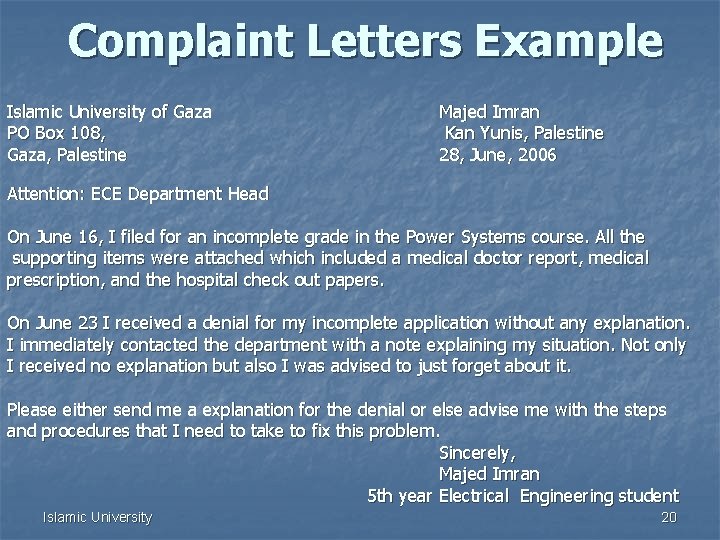 Complaint Letters Example

Islamic University of Gaza
PO Box 108,
Gaza, Palestine

Majed Imran
Kan Yunis, Palestine
28, June, 2006

Attention: ECE Department Head

On June 16, I filed for an incomplete grade in the Power Systems course. All the supporting items were attached which included a medical doctor report, medical prescription, and the hospital check out papers.

On June 23 I received a denial for my incomplete application without any explanation. I immediately contacted the department with a note explaining my situation. Not only I received no explanation but also I was advised to just forget about it.

Please either send me a explanation for the denial or else advise me with the steps and procedures that I need to take to fix this problem.

Sincerely,
Majed Imran
5th year Electrical Engineering student

Islamic University
20